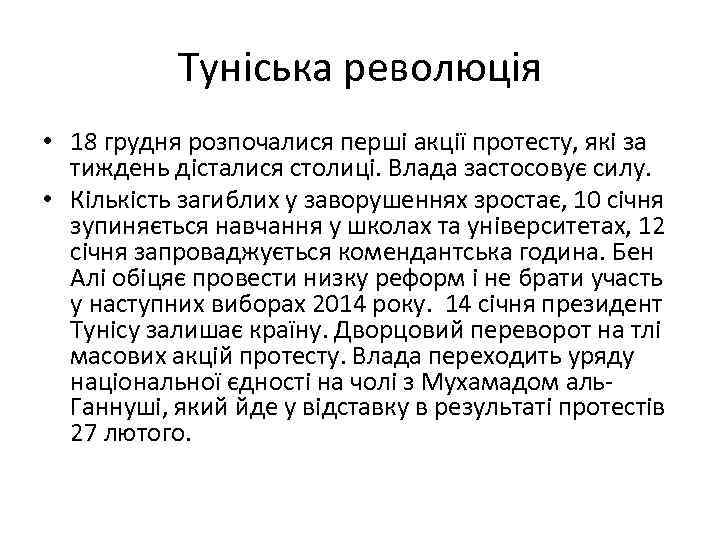 Туніська революція

• 18 грудня розпочалися перші акції протесту, які за тиждень дісталися столиці. Влада застосовує силу.
• Кількість загиблих у заворушеннях зростає, 10 січня зупиняється навчання у школах та університетах, 12 січня запроваджується комендантська година. Бен Алі обіцяє провести низку реформ і не брати участь у наступних виборах 2014 року. 14 січня президент Тунісу залишає країну. Дворцовий переворот на тлі масових акцій протесту. Влада переходить уряду національної єдності на чолі з Мухамадом аль-Ганнуші, який йде у відставку в результаті протестів 27 лютого.